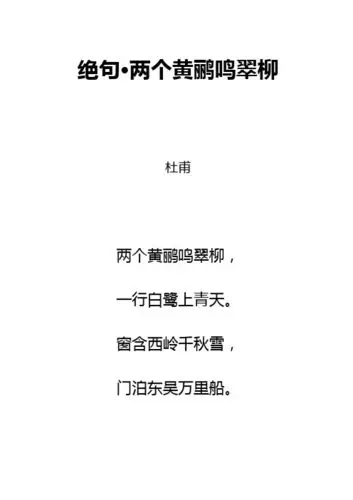 绝句·两个黄鹂鸣翠柳

杜甫

两个黄鹂鸣翠柳，

一行白鹭上青天。

窗含西岭千秋雪，

门泊东吴万里船。